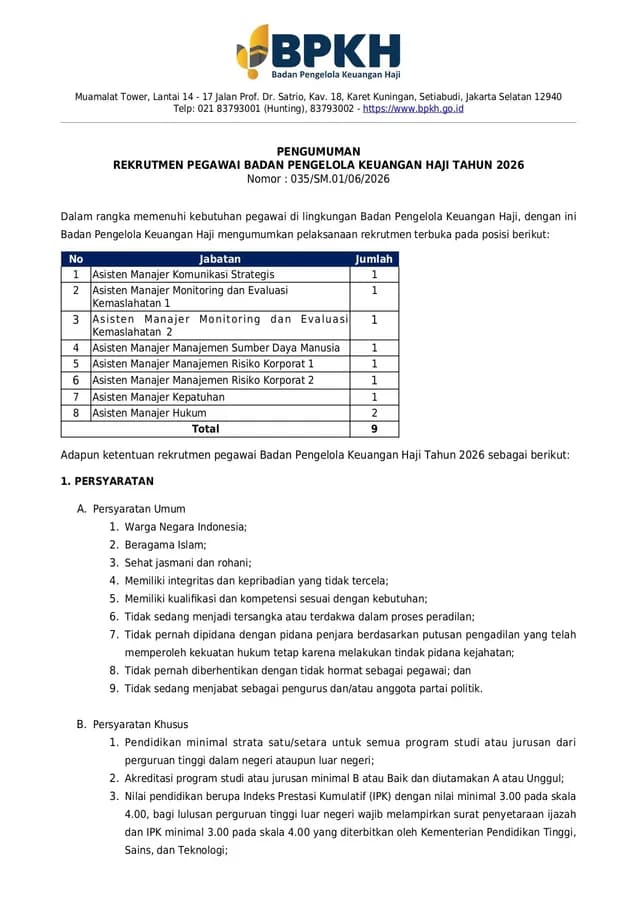 BPKH
Badan Pengelola Keuangan Haji

Muamalat Tower, Lantai 14 - 17 Jalan Prof. Dr. Satrio, Kav. 18, Karet Kuningan, Setiabudi, Jakarta Selatan 12940
Telp: 021 83793001 (Hunting), 83793002 - https://www.bpkh.go.id

PENGUMUMAN
REKRUTMEN PEGAWAI BADAN PENGELOLA KEUANGAN HAJI TAHUN 2026
Nomor : 035/SM.01/06/2026

Dalam rangka memenuhi kebutuhan pegawai di lingkungan Badan Pengelola Keuangan Haji, dengan ini Badan Pengelola Keuangan Haji mengumumkan pelaksanaan rekrutmen terbuka pada posisi berikut:

| No | Jabatan | Jumlah |
|---|---|---|
| 1 | Asisten Manajer Komunikasi Strategis | 1 |
| 2 | Asisten Manajer Monitoring dan Evaluasi Kemaslahatan 1 | 1 |
| 3 | Asisten Manajer Monitoring dan Evaluasi Kemaslahatan 2 | 1 |
| 4 | Asisten Manajer Manajemen Sumber Daya Manusia | 1 |
| 5 | Asisten Manajer Manajemen Risiko Korporat 1 | 1 |
| 6 | Asisten Manajer Manajemen Risiko Korporat 2 | 1 |
| 7 | Asisten Manajer Kepatuhan | 1 |
| 8 | Asisten Manajer Hukum | 2 |
| Total | | 9 |

Adapun ketentuan rekrutmen pegawai Badan Pengelola Keuangan Haji Tahun 2026 sebagai berikut:

1. PERSYARATAN

A. Persyaratan Umum
1. Warga Negara Indonesia;
2. Beragama Islam;
3. Sehat jasmani dan rohani;
4. Memiliki integritas dan kepribadian yang tidak tercela;
5. Memiliki kualifikasi dan kompetensi sesuai dengan kebutuhan;
6. Tidak sedang menjadi tersangka atau terdakwa dalam proses peradilan;
7. Tidak pernah dipidana dengan pidana penjara berdasarkan putusan pengadilan yang telah memperoleh kekuatan hukum tetap karena melakukan tindak pidana kejahatan;
8. Tidak pernah diberhentikan dengan tidak hormat sebagai pegawai; dan
9. Tidak sedang menjabat sebagai pengurus dan/atau anggota partai politik.

B. Persyaratan Khusus
1. Pendidikan minimal strata satu/setara untuk semua program studi atau jurusan dari perguruan tinggi dalam negeri ataupun luar negeri;
2. Akreditasi program studi atau jurusan minimal B atau Baik dan diutamakan A atau Unggul;
3. Nilai pendidikan berupa Indeks Prestasi Kumulatif (IPK) dengan nilai minimal 3.00 pada skala 4.00, bagi lulusan perguruan tinggi luar negeri wajib melampirkan surat penyetaraan ijazah dan IPK minimal 3.00 pada skala 4.00 yang diterbitkan oleh Kementerian Pendidikan Tinggi, Sains, dan Teknologi;